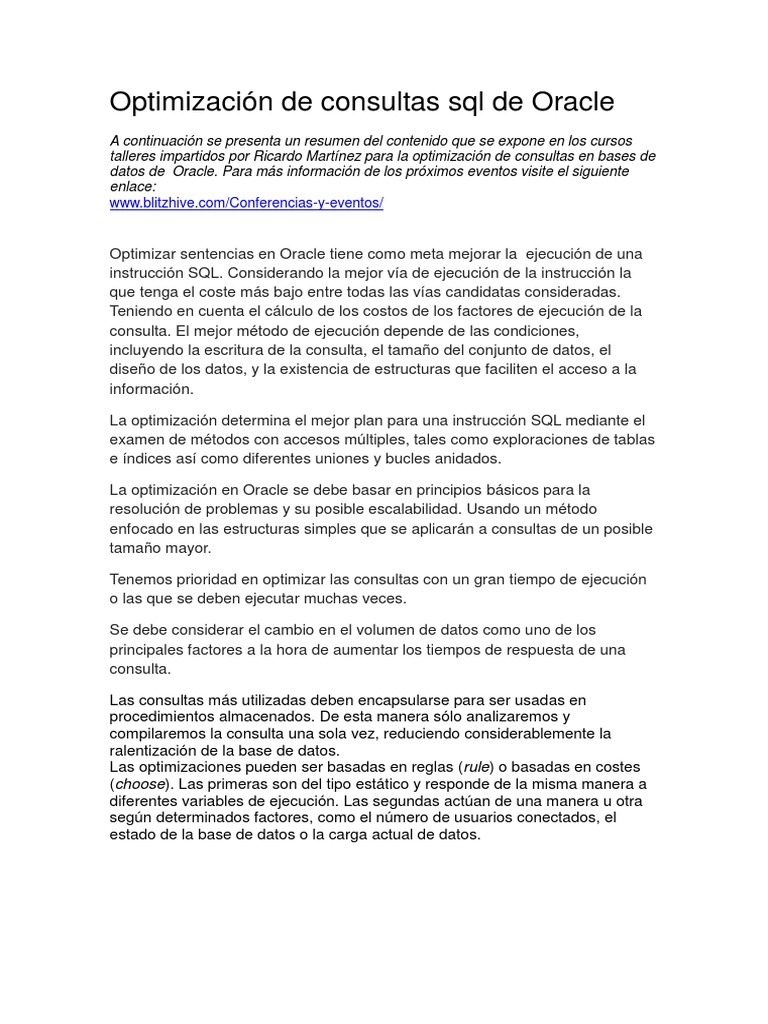 Optimización de consultas sql de Oracle

A continuación se presenta un resumen del contenido que se expone en los cursos talleres impartidos por Ricardo Martínez para la optimización de consultas en bases de datos de Oracle. Para más información de los próximos eventos visite el siguiente enlace:
www.blitzhive.com/Conferencias-y-eventos/

Optimizar sentencias en Oracle tiene como meta mejorar la ejecución de una instrucción SQL. Considerando la mejor vía de ejecución de la instrucción la que tenga el coste más bajo entre todas las vías candidatas consideradas. Teniendo en cuenta el cálculo de los costos de los factores de ejecución de la consulta. El mejor método de ejecución depende de las condiciones, incluyendo la escritura de la consulta, el tamaño del conjunto de datos, el diseño de los datos, y la existencia de estructuras que faciliten el acceso a la información.

La optimización determina el mejor plan para una instrucción SQL mediante el examen de métodos con accesos múltiples, tales como exploraciones de tablas e índices así como diferentes uniones y bucles anidados.

La optimización en Oracle se debe basar en principios básicos para la resolución de problemas y su posible escalabilidad. Usando un método enfocado en las estructuras simples que se aplicarán a consultas de un posible tamaño mayor.

Tenemos prioridad en optimizar las consultas con un gran tiempo de ejecución o las que se deben ejecutar muchas veces.

Se debe considerar el cambio en el volumen de datos como uno de los principales factores a la hora de aumentar los tiempos de respuesta de una consulta.

Las consultas más utilizadas deben encapsularse para ser usadas en procedimientos almacenados. De esta manera sólo analizaremos y compilaremos la consulta una sola vez, reduciendo considerablemente la ralentización de la base de datos.
Las optimizaciones pueden ser basadas en reglas (rule) o basadas en costes (choose). Las primeras son del tipo estático y responde de la misma manera a diferentes variables de ejecución. Las segundas actúan de una manera u otra según determinados factores, como el número de usuarios conectados, el estado de la base de datos o la carga actual de datos.